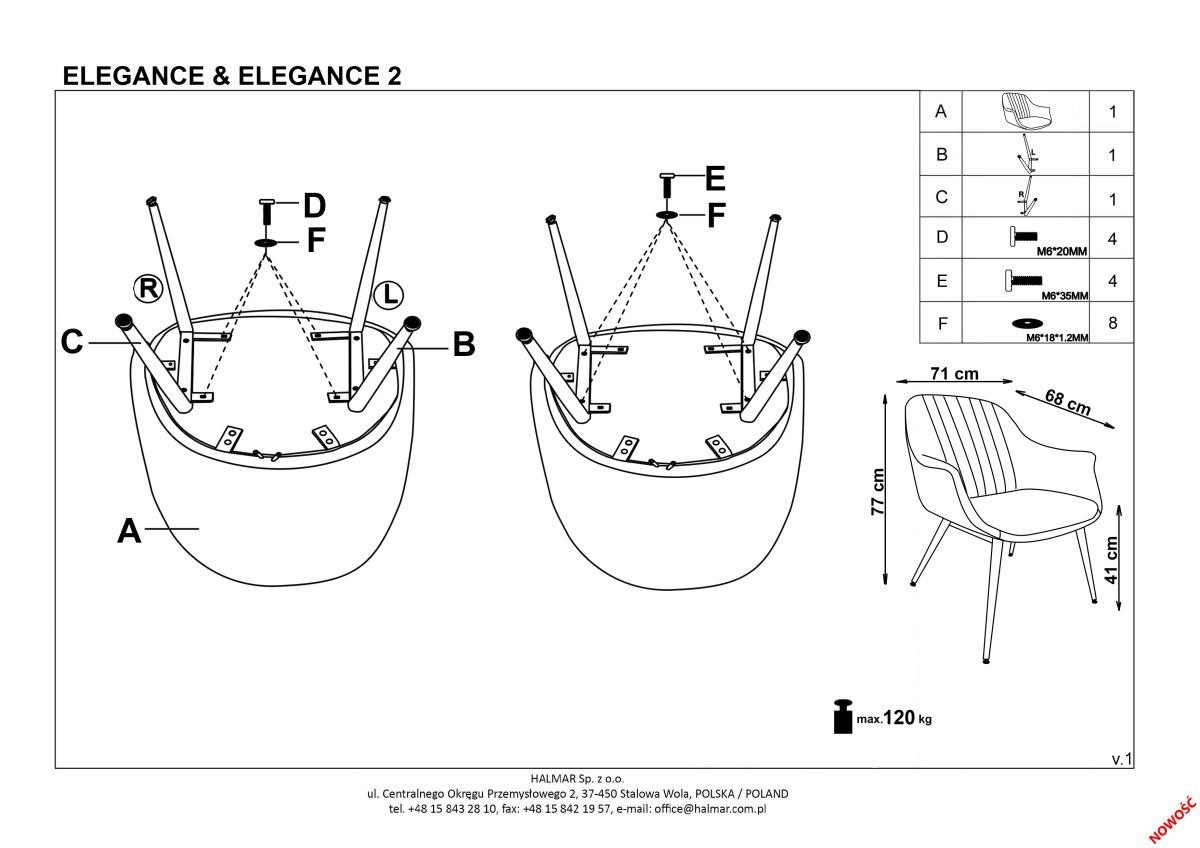 ELEGANCE & ELEGANCE 2

D
F
R
L
C
B
A

E
F

| A | | 1 |
|---|---|---|
| B | L | 1 |
| C | R | 1 |
| D | M6*20MM | 4 |
| E | M6*35MM | 4 |
| F | M6*18*1.2MM | 8 |

71 cm
68 cm
77 cm
41 cm

max.120 kg

v.1

HALMAR Sp. z o.o.
ul. Centralnego Okręgu Przemysłowego 2, 37-450 Stalowa Wola, POLSKA / POLAND
tel. +48 15 843 28 10, fax: +48 15 842 19 57, e-mail: office@halmar.com.pl

NOWOŚĆ